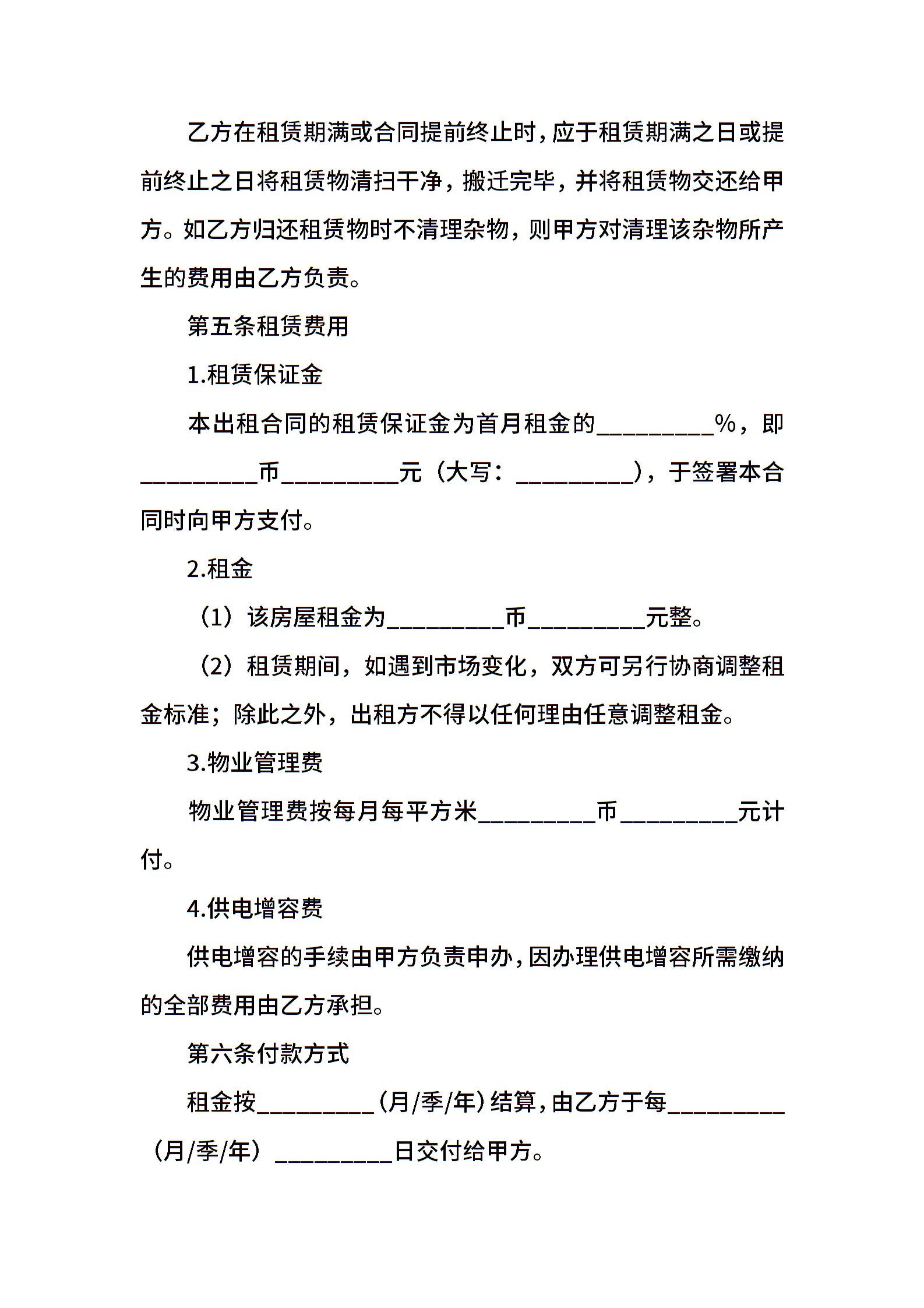 乙方在租赁期满或合同提前终止时，应于租赁期满之日或提前终止之日将租赁物清扫干净，搬迁完毕，并将租赁物交还给甲方。如乙方归还租赁物时不清理杂物，则甲方对清理该杂物所产生的费用由乙方负责。

第五条租赁费用

1.租赁保证金

本出租合同的租赁保证金为首月租金的_________%，即_________币_________元（大写：_________），于签署本合同时向甲方支付。

2.租金

（1）该房屋租金为_________币_________元整。

（2）租赁期间，如遇到市场变化，双方可另行协商调整租金标准；除此之外，出租方不得以任何理由任意调整租金。

3.物业管理费

物业管理费按每月每平方米_________币_________元计付。

4.供电增容费

供电增容的手续由甲方负责申办，因办理供电增容所需缴纳的全部费用由乙方承担。

第六条付款方式

租金按_________（月/季/年）结算，由乙方于每_________（月/季/年）_________日交付给甲方。